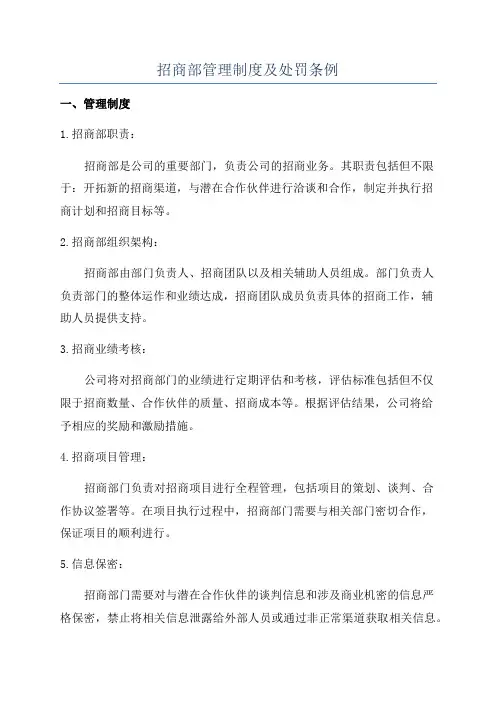 招商部管理制度及处罚条例

一、管理制度

1.招商部职责：

招商部是公司的重要部门，负责公司的招商业务。其职责包括但不限于：开拓新的招商渠道，与潜在合作伙伴进行洽谈和合作，制定并执行招商计划和招商目标等。

2.招商部组织架构：

招商部由部门负责人、招商团队以及相关辅助人员组成。部门负责人负责部门的整体运作和业绩达成，招商团队成员负责具体的招商工作，辅助人员提供支持。

3.招商业绩考核：

公司将对招商部门的业绩进行定期评估和考核，评估标准包括但不仅限于招商数量、合作伙伴的质量、招商成本等。根据评估结果，公司将给予相应的奖励和激励措施。

4.招商项目管理：

招商部门负责对招商项目进行全程管理，包括项目的策划、谈判、合作协议签署等。在项目执行过程中，招商部门需要与相关部门密切合作，保证项目的顺利进行。

5.信息保密：

招商部门需要对与潜在合作伙伴的谈判信息和涉及商业机密的信息严格保密，禁止将相关信息泄露给外部人员或通过非正常渠道获取相关信息。